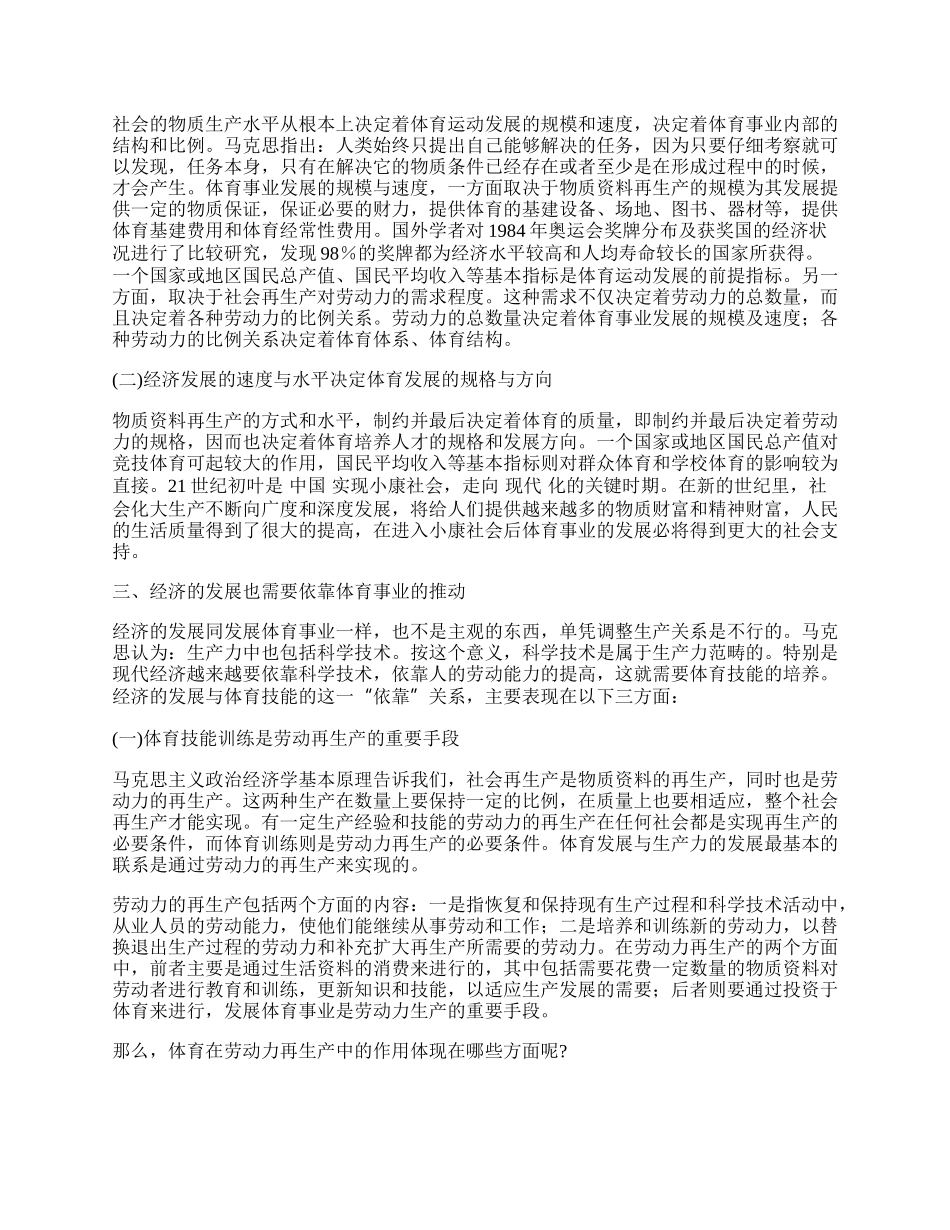 社会的物质生产水平从根本上决定着体育运动发展的规模和速度，决定着体育事业内部的结构和比例。马克思指出：人类始终只提出自己能够解决的任务，因为只要仔细考察就可以发现，任务本身，只有在解决它的物质条件已经存在或者至少是在形成过程中的时候，才会产生。体育事业发展的规模与速度，一方面取决于物质资料再生产的规模为其发展提供一定的物质保证，保证必要的财力，提供体育的基建设备、场地、图书、器材等，提供体育基建费用和体育经常性费用。国外学者对 1984 年奥运会奖牌分布及获奖国的经济状况进行了比较研究，发现 98％的奖牌都为经济水平较高和人均寿命较长的国家所获得。一个国家或地区国民总产值、国民平均收入等基本指标是体育运动发展的前提指标。另一方面，取决于社会再生产对劳动力的需求程度。这种需求不仅决定着劳动力的总数量，而且决定着各种劳动力的比例关系。劳动力的总数量决定着体育事业发展的规模及速度；各种劳动力的比例关系决定着体育体系、体育结构。

(二)经济发展的速度与水平决定体育发展的规格与方向

物质资料再生产的方式和水平，制约并最后决定着体育的质量，即制约并最后决定着劳动力的规格，因而也决定着体育培养人才的规格和发展方向。一个国家或地区国民总产值对竞技体育可起较大的作用，国民平均收入等基本指标则对群众体育和学校体育的影响较为直接。21 世纪初叶是 中国 实现小康社会，走向 现代 化的关键时期。在新的世纪里，社会化大生产不断向广度和深度发展，将给人们提供越来越多的物质财富和精神财富，人民的生活质量得到了很大的提高，在进入小康社会后体育事业的发展必将得到更大的社会支持。

三、经济的发展也需要依靠体育事业的推动

经济的发展同发展体育事业一样，也不是主观的东西，单凭调整生产关系是不行的。马克思认为：生产力中也包括科学技术。按这个意义，科学技术是属于生产力范畴的。特别是现代经济越来越要依靠科学技术，依靠人的劳动能力的提高，这就需要体育技能的培养。经济的发展与体育技能的这一“依靠”关系，主要表现在以下三方面：

(一)体育技能训练是劳动再生产的重要手段

马克思主义政治经济学基本原理告诉我们，社会再生产是物质资料的再生产，同时也是劳动力的再生产。这两种生产在数量上要保持一定的比例，在质量上也要相适应，整个社会再生产才能实现。有一定生产经验和技能的劳动力的再生产在任何社会都是实现再生产的必要条件，而体育训练则是劳动力再生产的必要条件。体育发展与生产力的发展最基本的联系是通过劳动力的再生产来实现的。

劳动力的再生产包括两个方面的内容：一是指恢复和保持现有生产过程和科学技术活动中，从业人员的劳动能力，使他们能继续从事劳动和工作；二是培养和训练新的劳动力，以替换退出生产过程的劳动力和补充扩大再生产所需要的劳动力。在劳动力再生产的两个方面中，前者主要是通过生活资料的消费来进行的，其中包括需要花费一定数量的物质资料对劳动者进行教育和训练，更新知识和技能，以适应生产发展的需要；后者则要通过投资于体育来进行，发展体育事业是劳动力生产的重要手段。

那么，体育在劳动力再生产中的作用体现在哪些方面呢?